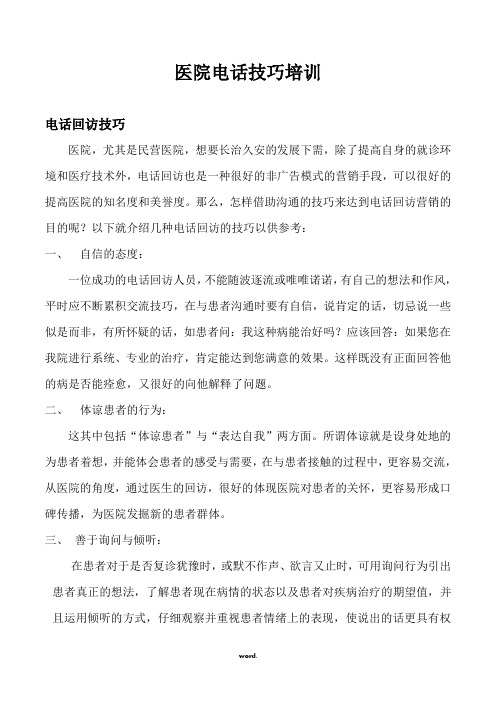 医院电话技巧培训

电话回访技巧

医院，尤其是民营医院，想要长治久安的发展下需，除了提高自身的就诊环境和医疗技术外，电话回访也是一种很好的非广告模式的营销手段，可以很好的提高医院的知名度和美誉度。那么，怎样借助沟通的技巧来达到电话回访营销的目的呢？以下就介绍几种电话回访的技巧以供参考：

一、　自信的态度：

一位成功的电话回访人员，不能随波逐流或唯唯诺诺，有自己的想法和作风，平时应不断累积交流技巧，在与患者沟通时要有自信，说肯定的话，切忌说一些似是而非，有所怀疑的话，如患者问：我这种病能治好吗？应该回答：如果您在我院进行系统、专业的治疗，肯定能达到您满意的效果。这样既没有正面回答他的病是否能痊愈，又很好的向他解释了问题。

二、　体谅患者的行为：

这其中包括“体谅患者”与“表达自我”两方面。所谓体谅就是设身处地的为患者着想，并能体会患者的感受与需要，在与患者接触的过程中，更容易交流，从医院的角度，通过医生的回访，很好的体现医院对患者的关怀，更容易形成口碑传播，为医院发掘新的患者群体。

三、　善于询问与倾听：

在患者对于是否复诊犹豫时，或默不作声、欲言又止时，可用询问行为引出患者真正的想法，了解患者现在病情的状态以及患者对疾病治疗的期望值，并且运用倾听的方式，仔细观察并重视患者情绪上的表现，使说出的话更具有权

word.